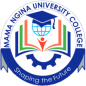 MAMA NGINA UNIVERSITY COLLEGE

Shaping the Future